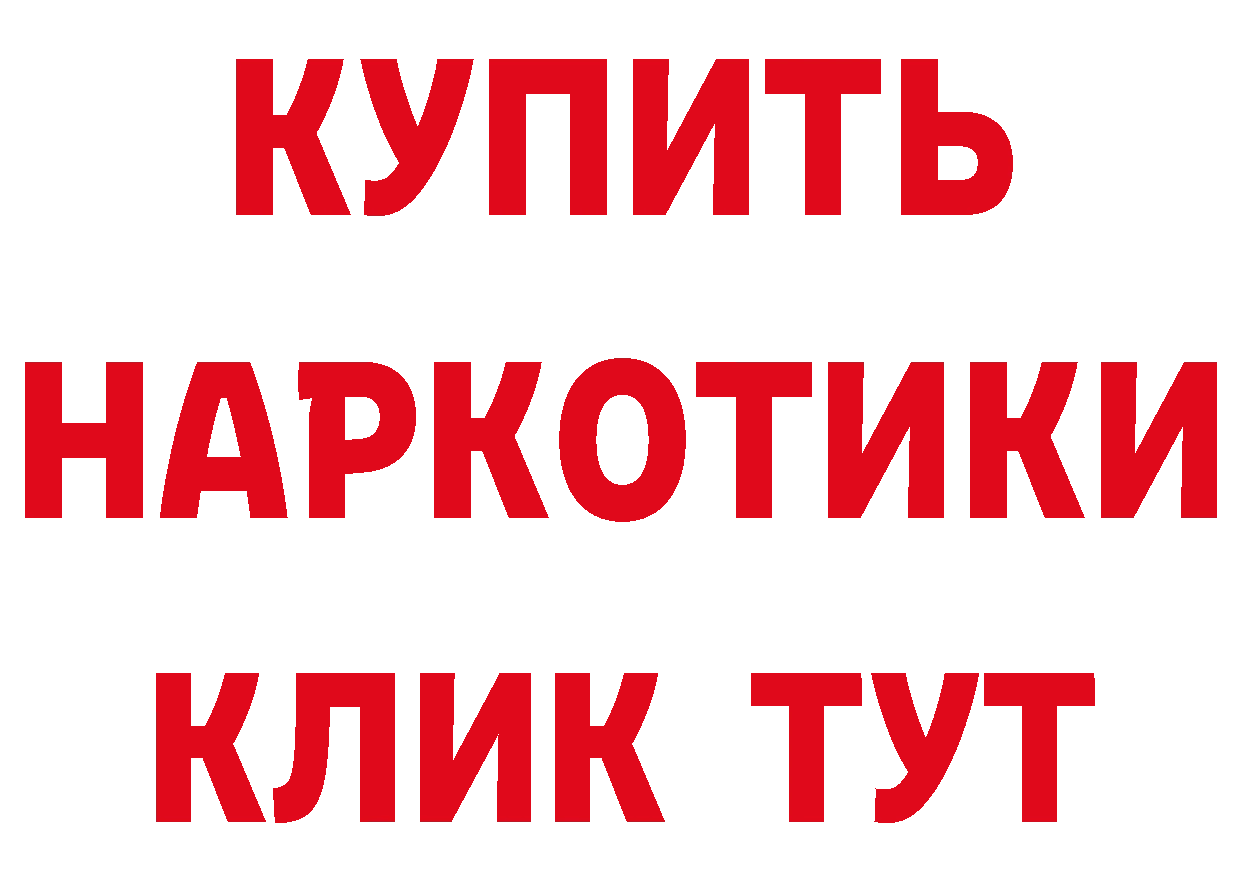 КУПИТЬ
НАРКОТИКИ
КЛИК ТУТ